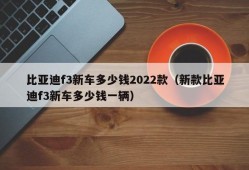 比亚迪f3新车多少钱2022款（新款比亚迪f3新车多少钱一辆）